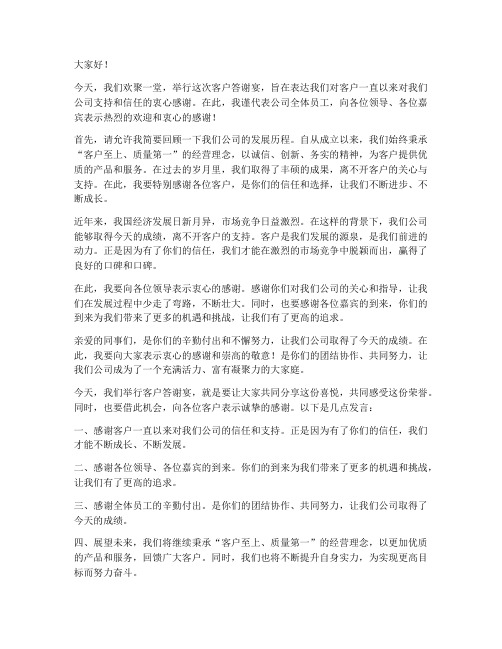 大家好！

今天，我们欢聚一堂，举行这次客户答谢宴，旨在表达我们对客户一直以来对我们公司支持和信任的衷心感谢。在此，我谨代表公司全体员工，向各位领导、各位嘉宾表示热烈的欢迎和衷心的感谢！

首先，请允许我简要回顾一下我们公司的发展历程。自从成立以来，我们始终秉承“客户至上、质量第一”的经营理念，以诚信、创新、务实的精神，为客户提供优质的产品和服务。在过去的岁月里，我们取得了丰硕的成果，离不开客户的关心与支持。在此，我要特别感谢各位客户，是你们的信任和选择，让我们不断进步、不断成长。

近年来，我国经济发展日新月异，市场竞争日益激烈。在这样的背景下，我们公司能够取得今天的成绩，离不开客户的支持。客户是我们发展的源泉，是我们前进的动力。正是因为有了你们的信任，我们才能在激烈的市场竞争中脱颖而出，赢得了良好的口碑和口碑。

在此，我要向各位领导表示衷心的感谢。感谢你们对我们公司的关心和指导，让我们在发展过程中少走了弯路，不断壮大。同时，也要感谢各位嘉宾的到来，你们的到来为我们带来了更多的机遇和挑战，让我们有了更高的追求。

亲爱的同事们，是你们的辛勤付出和不懈努力，让我们公司取得了今天的成绩。在此，我要向大家表示衷心的感谢和崇高的敬意！是你们的团结协作、共同努力，让我们公司成为了一个充满活力、富有凝聚力的大家庭。

今天，我们举行客户答谢宴，就是要让大家共同分享这份喜悦，共同感受这份荣誉。同时，也要借此机会，向各位客户表示诚挚的感谢。以下是几点发言：

一、感谢客户一直以来对我们公司的信任和支持。正是因为有了你们的信任，我们才能不断成长、不断发展。

二、感谢各位领导、各位嘉宾的到来。你们的到来为我们带来了更多的机遇和挑战，让我们有了更高的追求。

三、感谢全体员工的辛勤付出。是你们的团结协作、共同努力，让我们公司取得了今天的成绩。

四、展望未来，我们将继续秉承“客户至上、质量第一”的经营理念，以更加优质的产品和服务，回馈广大客户。同时，我们也将不断提升自身实力，为实现更高目标而努力奋斗。